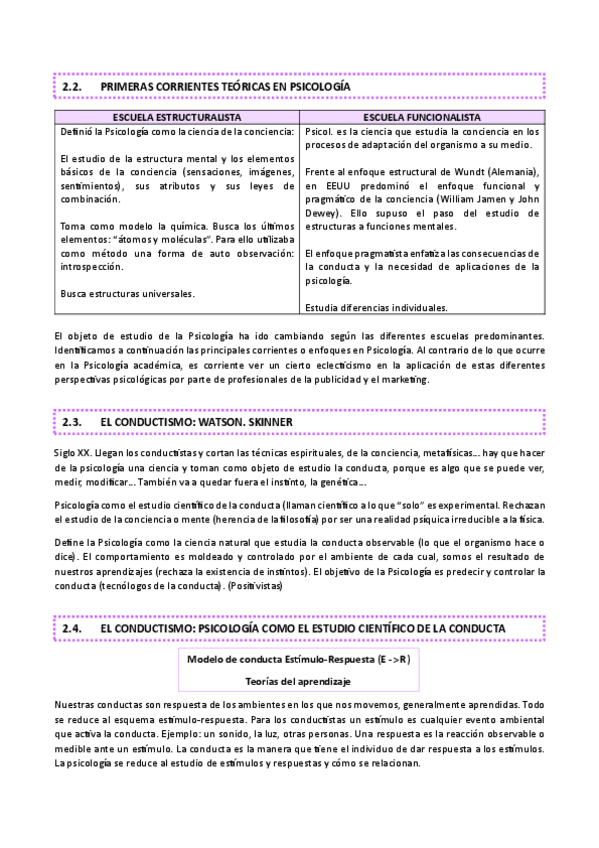 2.2. PRIMERAS CORRIENTES TEÓRICAS EN PSICOLOGÍA

| ESCUELA ESTRUCTURALISTA | ESCUELA FUNCIONALISTA |
|---|---|
| Definió la Psicología como la ciencia de la conciencia: El estudio de la estructura mental y los elementos básicos de la conciencia (sensaciones, imágenes, sentimientos), sus atributos y sus leyes de combinación. Toma como modelo la química. Busca los últimos elementos: "átomos y moléculas". Para ello utilizaba como método una forma de auto observación: introspección. Busca estructuras universales. | Psicol. es la ciencia que estudia la conciencia en los procesos de adaptación del organismo a su medio. Frente al enfoque estructural de Wundt (Alemania), en EEUU predominó el enfoque funcional y pragmático de la conciencia (William Jamen y John Dewey). Ello supuso el paso del estudio de estructuras a funciones mentales. El enfoque pragmatista enfatiza las consecuencias de la conducta y la necesidad de aplicaciones de la psicología. Estudia diferencias individuales. |

El objeto de estudio de la Psicología ha ido cambiando según las diferentes escuelas predominantes. Identificamos a continuación las principales corrientes o enfoques en Psicología. Al contrario de lo que ocurre en la Psicología académica, es corriente ver un cierto eclecticismo en la aplicación de estas diferentes perspectivas psicológicas por parte de profesionales de la publicidad y el marketing.

2.3. EL CONDUCTISMO: WATSON. SKINNER

Siglo XX. Llegan los conductistas y cortan las técnicas espirituales, de la conciencia, metafísicas... hay que hacer de la psicología una ciencia y toman como objeto de estudio la conducta, porque es algo que se puede ver, medir, modificar... También va a quedar fuera el instinto, la genética...

Psicología como el estudio científico de la conducta (llaman científico a lo que "solo" es experimental. Rechazan el estudio de la conciencia o mente (herencia de la filosofía) por ser una realidad psíquica irreducible a la física.

Define la Psicología como la ciencia natural que estudia la conducta observable (lo que el organismo hace o dice). El comportamiento es moldeado y controlado por el ambiente de cada cual, somos el resultado de nuestros aprendizajes (rechaza la existencia de instintos). El objetivo de la Psicología es predecir y controlar la conducta (tecnólogos de la conducta). (Positivistas)

2.4. EL CONDUCTISMO: PSICOLOGÍA COMO EL ESTUDIO CIENTÍFICO DE LA CONDUCTA

Modelo de conducta Estímulo-Respuesta (E ->R)
Teorías del aprendizaje

Nuestras conductas son respuesta de los ambientes en los que nos movemos, generalmente aprendidas. Todo se reduce al esquema estímulo-respuesta. Para los conductistas un estímulo es cualquier evento ambiental que activa la conducta. Ejemplo: un sonido, la luz, otras personas. Una respuesta es la reacción observable o medible ante un estímulo. La conducta es la manera que tiene el individuo de dar respuesta a los estímulos. La psicología se reduce al estudio de estímulos y respuestas y cómo se relacionan.